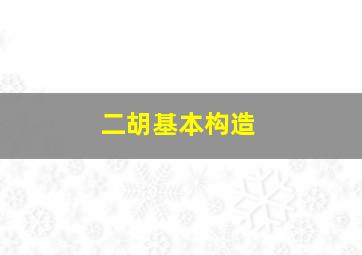 二胡基本构造